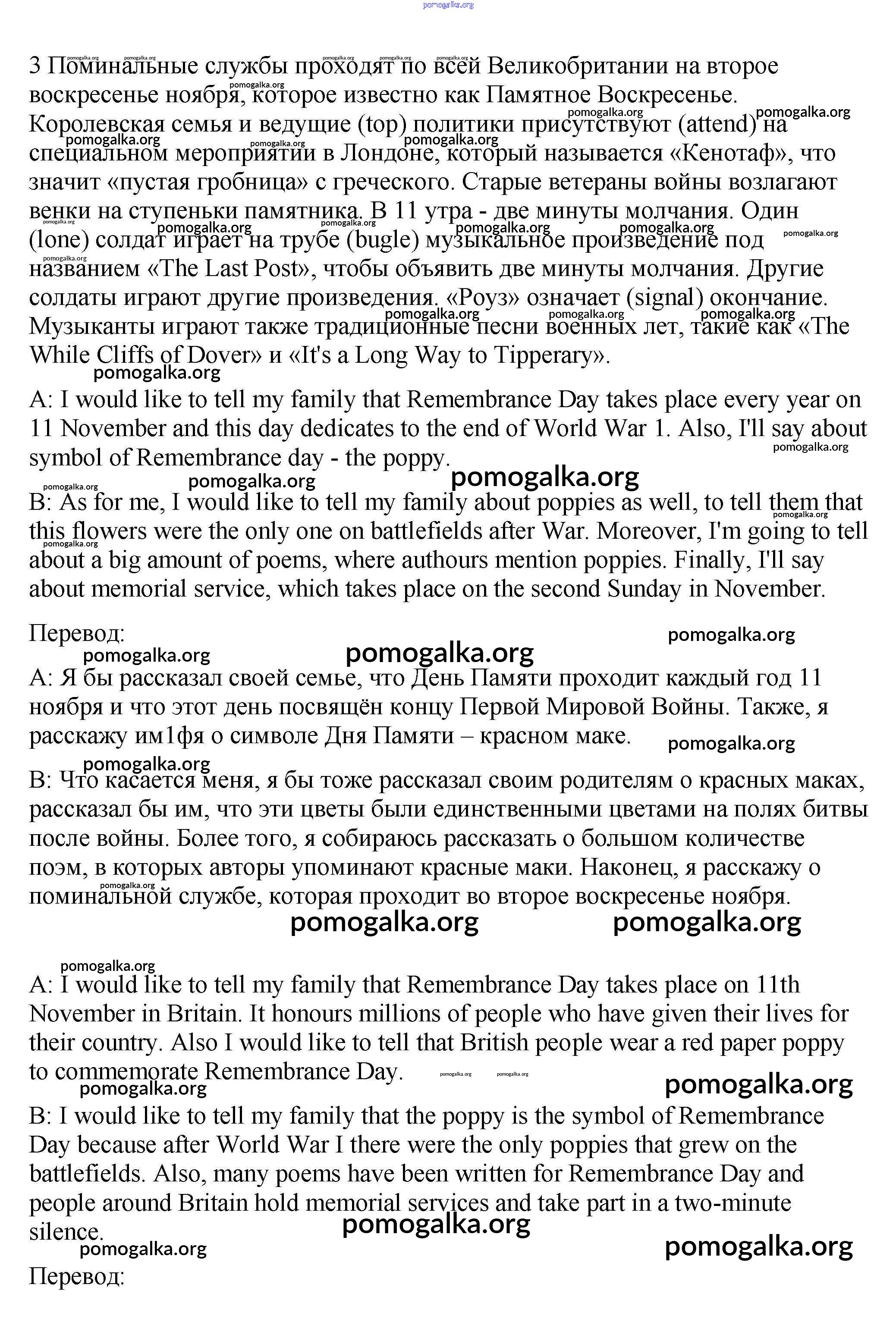 pomogalka.org

3 Поминальные службы проходят по всей Великобритании на второе воскресенье ноября, которое известно как Памятное Воскресенье. Королевская семья и ведущие (top) политики присутствуют (attend) на специальном мероприятии в Лондоне, который называется «Кенотаф», что значит «пустая гробница» с греческого. Старые ветераны войны возлагают венки на ступеньки памятника. В 11 утра - две минуты молчания. Один (lone) солдат играет на трубе (bugle) музыкальное произведение под названием «The Last Post», чтобы объявить две минуты молчания. Другие солдаты играют другие произведения. «Роуз» означает (signal) окончание. Музыканты играют также традиционные песни военных лет, такие как «The While Cliffs of Dover» и «It's a Long Way to Tipperary».

A: I would like to tell my family that Remembrance Day takes place every year on 11 November and this day dedicates to the end of World War 1. Also, I'll say about symbol of Remembrance day - the poppy.

B: As for me, I would like to tell my family about poppies as well, to tell them that this flowers were the only one on battlefields after War. Moreover, I'm going to tell about a big amount of poems, where authours mention poppies. Finally, I'll say about memorial service, which takes place on the second Sunday in November.

Перевод:

A: Я бы рассказал своей семье, что День Памяти проходит каждый год 11 ноября и что этот день посвящён концу Первой Мировой Войны. Также, я расскажу им1фя о символе Дня Памяти – красном маке.

B: Что касается меня, я бы тоже рассказал своим родителям о красных маках, рассказал бы им, что эти цветы были единственными цветами на полях битвы после войны. Более того, я собираюсь рассказать о большом количестве поэм, в которых авторы упоминают красные маки. Наконец, я расскажу о поминальной службе, которая проходит во второе воскресенье ноября.

A: I would like to tell my family that Remembrance Day takes place on 11th November in Britain. It honours millions of people who have given their lives for their country. Also I would like to tell that British people wear a red paper poppy to commemorate Remembrance Day.

B: I would like to tell my family that the poppy is the symbol of Remembrance Day because after World War I there were the only poppies that grew on the battlefields. Also, many poems have been written for Remembrance Day and people around Britain hold memorial services and take part in a two-minute silence.

Перевод: